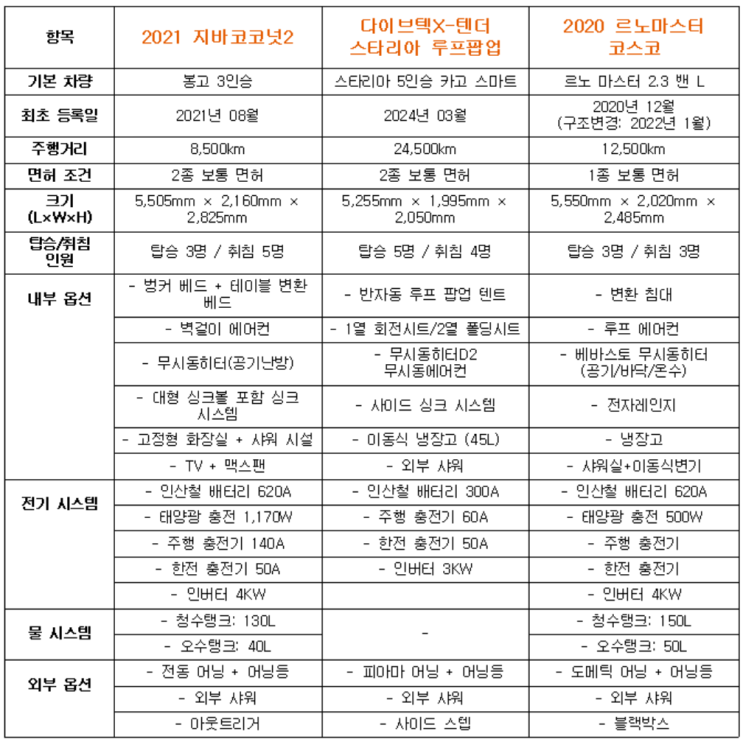 | 항목 | 2021 지바코코넛2 | 다이브텍X-텐더 스타리아 루프팝업 | 2020 르노마스터 코스코 |
|---|---|---|---|
| 기본 차량 | 봉고 3인승 | 스타리아 5인승 카고 스마트 | 르노 마스터 2.3 밴 L |
| 최초 등록일 | 2021년 08월 | 2024년 03월 | 2020년 12월 (구조변경: 2022년 1월) |
| 주행거리 | 8,500km | 24,500km | 12,500km |
| 면허 조건 | 2종 보통 면허 | 2종 보통 면허 | 1종 보통 면허 |
| 크기 (L×W×H) | 5,505mm × 2,160mm × 2,825mm | 5,255mm × 1,995mm × 2,050mm | 5,550mm × 2,020mm × 2,485mm |
| 탑승/취침 인원 | 탑승 3명 / 취침 5명 | 탑승 5명 / 취침 4명 | 탑승 3명 / 취침 3명 |
| 내부 옵션 | - 벙커 베드 + 테이블 변환 베드 | - 반자동 루프 팝업 텐트 | - 변환 침대 |
| | - 벽걸이 에어컨 | - 1열 회전시트/2열 폴딩시트 | - 루프 에어컨 |
| | - 무시동히터(공기난방) | - 무시동히터D2 무시동에어컨 | - 베바스토 무시동히터 (공기/바닥/온수) |
| | - 대형 싱크볼 포함 싱크 시스템 | - 사이드 싱크 시스템 | - 전자레인지 |
| | - 고정형 화장실 + 샤워 시설 | - 이동식 냉장고 (45L) | - 냉장고 |
| | - TV + 맥스팬 | - 외부 샤워 | - 샤워실+이동식변기 |
| 전기 시스템 | - 인산철 배터리 620A | - 인산철 배터리 300A | - 인산철 배터리 620A |
| | - 태양광 충전 1,170W | - 주행 충전기 60A | - 태양광 충전 500W |
| | - 주행 충전기 140A | - 한전 충전기 50A | - 주행 충전기 |
| | - 한전 충전기 50A | - 인버터 3KW | - 한전 충전기 |
| | - 인버터 4KW | | - 인버터 4KW |
| 물 시스템 | - 청수탱크: 130L | - | - 청수탱크: 150L |
| | - 오수탱크: 40L | | - 오수탱크: 50L |
| 외부 옵션 | - 전동 어닝 + 어닝등 | - 피아마 어닝 + 어닝등 | - 도메틱 어닝 + 어닝등 |
| | - 외부 샤워 | - 외부 샤워 | - 외부 샤워 |
| | - 아웃트리거 | - 사이드 스텝 | - 블랙박스 |